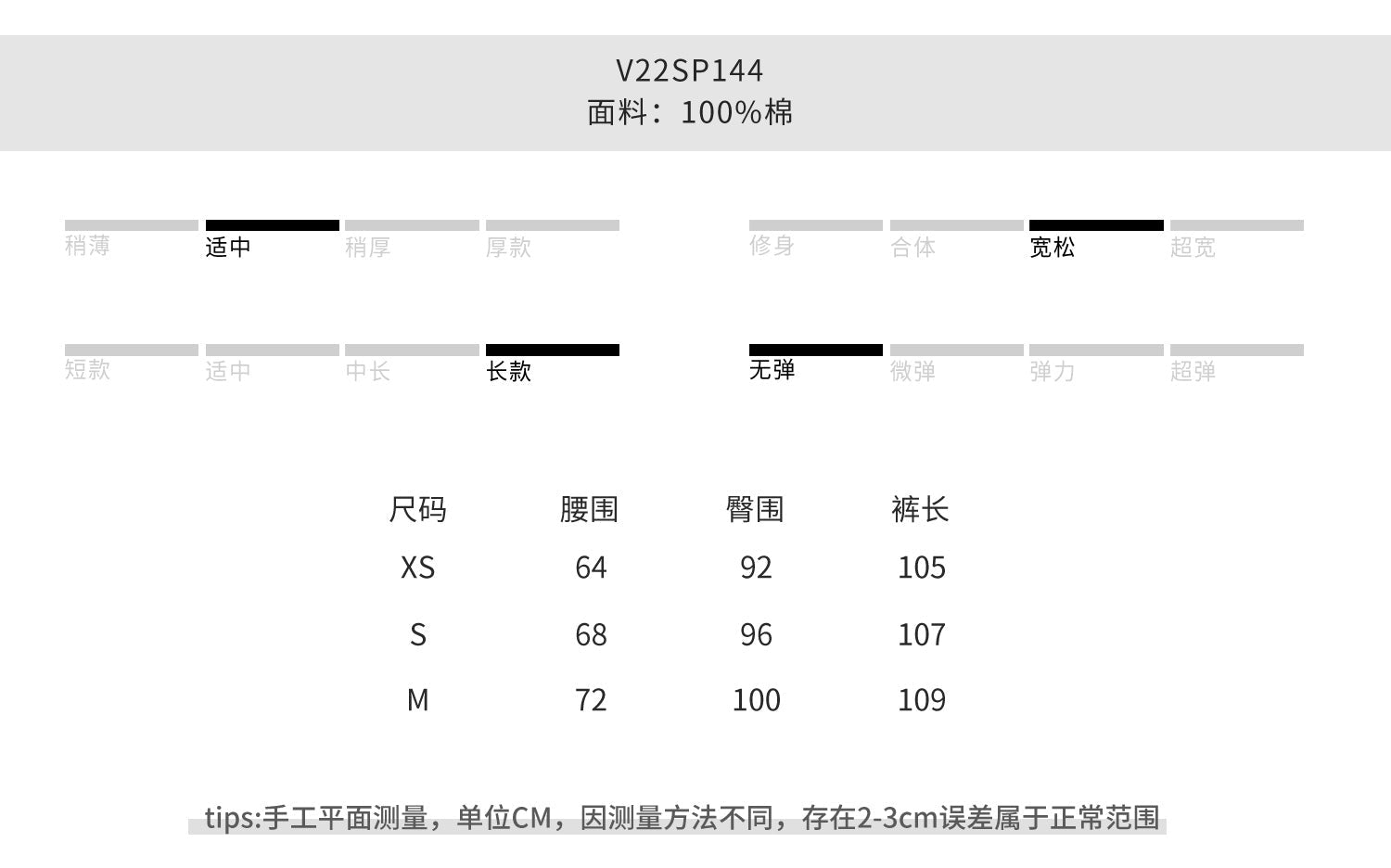 V22SP144
面料：100%棉

稍薄 适中 稍厚 厚款

修身 合体 宽松 超宽

短款 适中 中长 长款

无弹 微弹 弹力 超弹

| 尺码 | 腰围 | 臀围 | 裤长 |
|---|---|---|---|
| XS | 64 | 92 | 105 |
| S | 68 | 96 | 107 |
| M | 72 | 100 | 109 |

tips:手工平面测量，单位CM，因测量方法不同，存在2-3cm误差属于正常范围